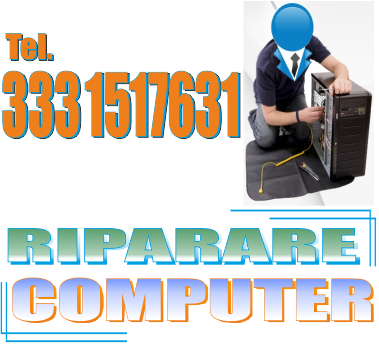 Tel.
333 1517631

RIPARARE
COMPUTER